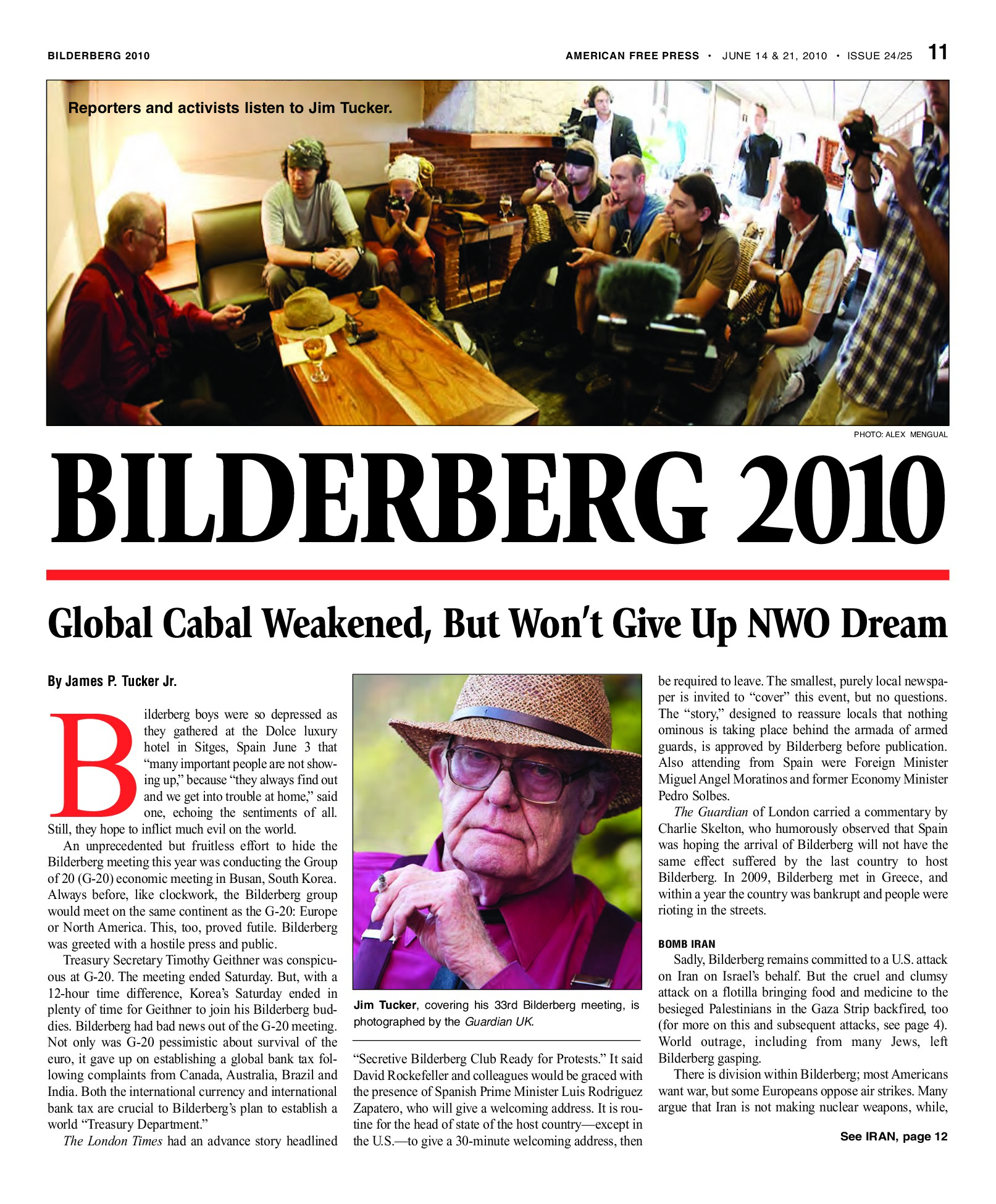 BILDERBERG 2010

AMERICAN FREE PRESS • JUNE 14 & 21, 2010 • ISSUE 24/25 11

Reporters and activists listen to Jim Tucker.

PHOTO: ALEX MENGUAL

BILDERBERG 2010

Global Cabal Weakened, But Won't Give Up NWO Dream

By James P. Tucker Jr.

Bilderberg boys were so depressed as they gathered at the Dolce luxury hotel in Sitges, Spain June 3 that "many important people are not showing up," because "they always find out and we get into trouble at home," said one, echoing the sentiments of all. Still, they hope to inflict much evil on the world.

An unprecedented but fruitless effort to hide the Bilderberg meeting this year was conducting the Group of 20 (G-20) economic meeting in Busan, South Korea. Always before, like clockwork, the Bilderberg group would meet on the same continent as the G-20: Europe or North America. This, too, proved futile. Bilderberg was greeted with a hostile press and public.

Treasury Secretary Timothy Geithner was conspicuous at G-20. The meeting ended Saturday. But, with a 12-hour time difference, Korea's Saturday ended in plenty of time for Geithner to join his Bilderberg buddies. Bilderberg had bad news out of the G-20 meeting. Not only was G-20 pessimistic about survival of the euro, it gave up on establishing a global bank tax following complaints from Canada, Australia, Brazil and India. Both the international currency and international bank tax are crucial to Bilderberg's plan to establish a world "Treasury Department."

The London Times had an advance story headlined

Jim Tucker, covering his 33rd Bilderberg meeting, is photographed by the Guardian UK.

"Secretive Bilderberg Club Ready for Protests." It said David Rockefeller and colleagues would be graced with the presence of Spanish Prime Minister Luis Rodriguez Zapatero, who will give a welcoming address. It is routine for the head of state of the host country—except in the U.S.—to give a 30-minute welcoming address, then

be required to leave. The smallest, purely local newspaper is invited to "cover" this event, but no questions. The "story," designed to reassure locals that nothing ominous is taking place behind the armada of armed guards, is approved by Bilderberg before publication. Also attending from Spain were Foreign Minister Miguel Angel Moratinos and former Economy Minister Pedro Solbes.

The Guardian of London carried a commentary by Charlie Skelton, who humorously observed that Spain was hoping the arrival of Bilderberg will not have the same effect suffered by the last country to host Bilderberg. In 2009, Bilderberg met in Greece, and within a year the country was bankrupt and people were rioting in the streets.

BOMB IRAN

Sadly, Bilderberg remains committed to a U.S. attack on Iran on Israel's behalf. But the cruel and clumsy attack on a flotilla bringing food and medicine to the besieged Palestinians in the Gaza Strip backfired, too (for more on this and subsequent attacks, see page 4). World outrage, including from many Jews, left Bilderberg gasping.

There is division within Bilderberg; most Americans want war, but some Europeans oppose air strikes. Many argue that Iran is not making nuclear weapons, while,

See IRAN, page 12